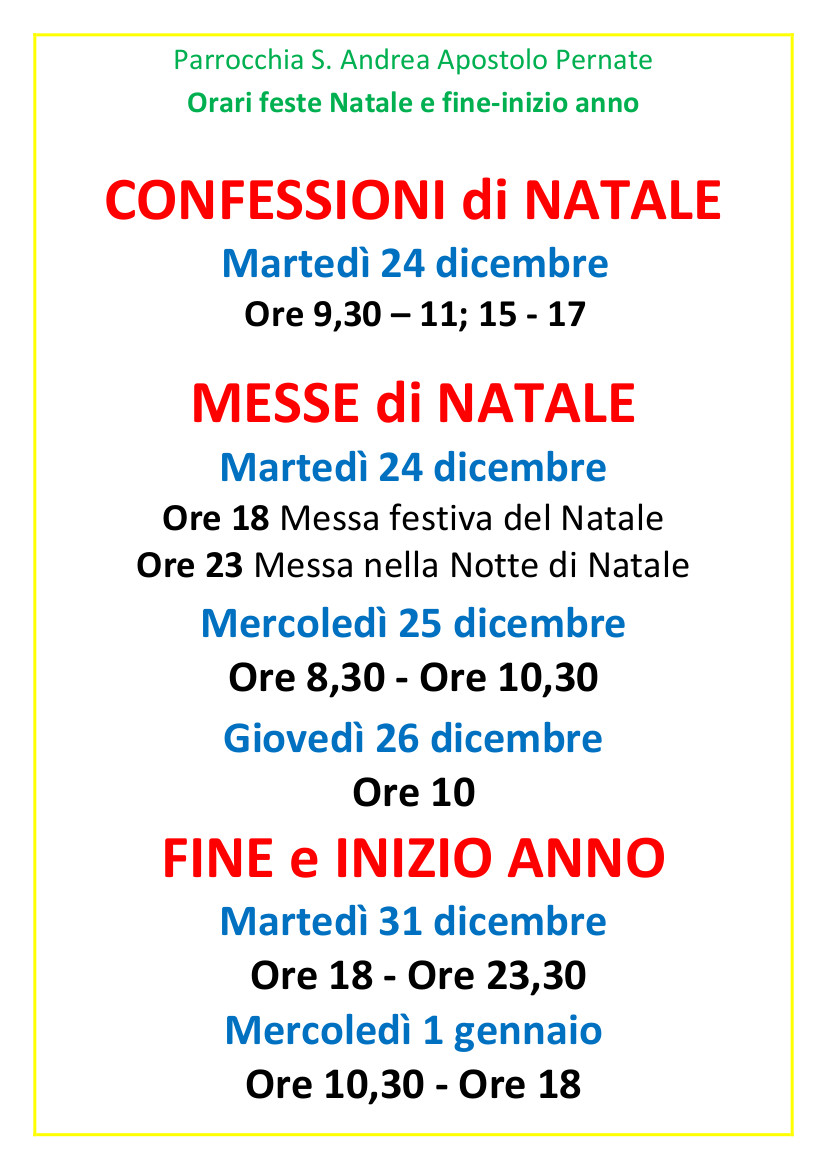 Parrocchia S. Andrea Apostolo Pernate
Orari feste Natale e fine-inizio anno

CONFESSIONI di NATALE
Martedì 24 dicembre
Ore 9,30 – 11; 15 - 17

MESSE di NATALE
Martedì 24 dicembre
Ore 18 Messa festiva del Natale
Ore 23 Messa nella Notte di Natale

Mercoledì 25 dicembre
Ore 8,30 - Ore 10,30

Giovedì 26 dicembre
Ore 10

FINE e INIZIO ANNO
Martedì 31 dicembre
Ore 18 - Ore 23,30

Mercoledì 1 gennaio
Ore 10,30 - Ore 18